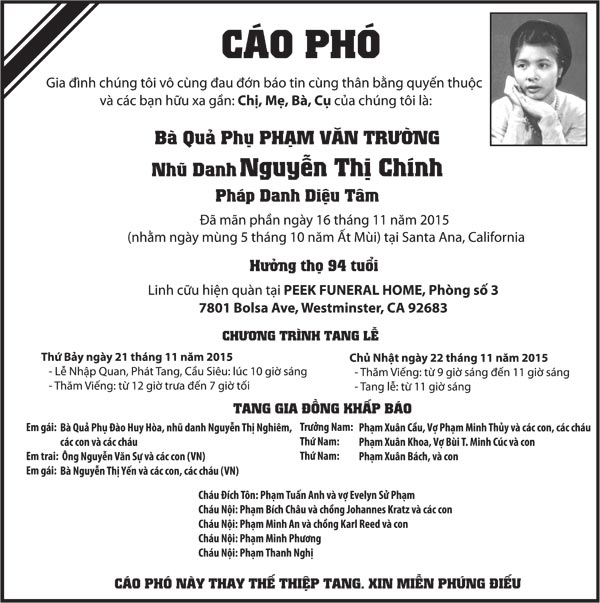 CÁO PHÓ

Gia đình chúng tôi vô cùng đau đớn báo tin cùng thân bằng quyến thuộc và các bạn hữu xa gần: Chị, Mẹ, Bà, Cụ của chúng tôi là:

Bà Quả Phụ PHẠM VĂN TRƯỜNG
Nhũ Danh Nguyễn Thị Chính
Pháp Danh Diệu Tâm

Đã mãn phần ngày 16 tháng 11 năm 2015
(nhằm ngày mùng 5 tháng 10 năm Ất Mùi) tại Santa Ana, California

Hưởng thọ 94 tuổi

Linh cữu hiện quàn tại PEEK FUNERAL HOME, Phòng số 3
7801 Bolsa Ave, Westminster, CA 92683

CHƯƠNG TRÌNH TANG LỄ

Thứ Bảy ngày 21 tháng 11 năm 2015
- Lễ Nhập Quan, Phát Tang, Cầu Siêu: lúc 10 giờ sáng
- Thăm Viếng: từ 12 giờ trưa đến 7 giờ tối

Chủ Nhật ngày 22 tháng 11 năm 2015
- Thăm Viếng: từ 9 giờ sáng đến 11 giờ sáng
- Tang lễ: từ 11 giờ sáng

TANG GIA ĐỒNG KHẤP BÁO

Em gái: Bà Quả Phụ Đào Huy Hòa, nhũ danh Nguyễn Thị Nghiêm, các con và các cháu
Em trai: Ông Nguyễn Văn Sự và các con (VN)
Em gái: Bà Nguyễn Thị Yến và các con, các cháu (VN)

Trưởng Nam: Phạm Xuân Cầu, Vợ Phạm Minh Thủy và các con, các cháu
Thứ Nam: Phạm Xuân Khoa, Vợ Bùi T. Minh Cúc và con
Thứ Nam: Phạm Xuân Bách, và con

Cháu Đích Tôn: Phạm Tuấn Anh và vợ Evelyn Sử Phạm
Cháu Nội: Phạm Bích Châu và chồng Johannes Kratz và các con
Cháu Nội: Phạm Minh An và chồng Karl Reed và con
Cháu Nội: Phạm Minh Phương
Cháu Nội: Phạm Thanh Nghị

CÁO PHÓ NÀY THAY THẾ THIỆP TANG. XIN MIỄN PHÚNG ĐIẾU